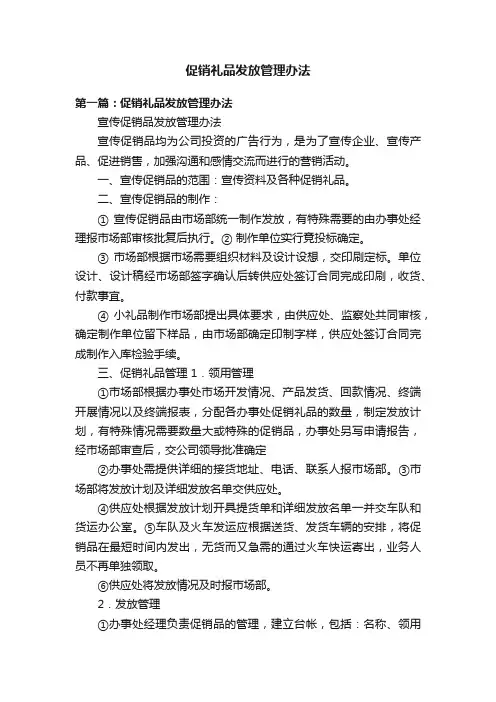 促销礼品发放管理办法

第一篇：促销礼品发放管理办法

宣传促销品发放管理办法

宣传促销品均为公司投资的广告行为，是为了宣传企业、宣传产品、促进销售，加强沟通和感情交流而进行的营销活动。

一、宣传促销品的范围：宣传资料及各种促销礼品。

二、宣传促销品的制作：

① 宣传促销品由市场部统一制作发放，有特殊需要的由办事处经理报市场部审核批复后执行。② 制作单位实行竞投标确定。

③ 市场部根据市场需要组织材料及设计设想，交印刷定标。单位设计、设计稿经市场部签字确认后转供应处签订合同完成印刷，收货、付款事宜。

④ 小礼品制作市场部提出具体要求，由供应处、监察处共同审核，确定制作单位留下样品，由市场部确定印制字样，供应处签订合同完成制作入库检验手续。

三、促销礼品管理 1．领用管理

①市场部根据办事处市场开发情况、产品发货、回款情况、终端开展情况以及终端报表，分配各办事处促销礼品的数量，制定发放计划，有特殊情况需要数量大或特殊的促销品，办事处另写申请报告，经市场部审查后，交公司领导批准确定

②办事处需提供详细的接货地址、电话、联系人报市场部。③市场部将发放计划及详细发放名单交供应处。

④供应处根据发放计划开具提货单和详细发放名单一并交车队和货运办公室。⑤车队及火车发运应根据送货、发货车辆的安排，将促销品在最短时间内发出，无货而又急需的通过火车快运寄出，业务人员不再单独领取。

⑥供应处将发放情况及时报市场部。

2．发放管理

①办事处经理负责促销品的管理，建立台帐，包括：名称、领用